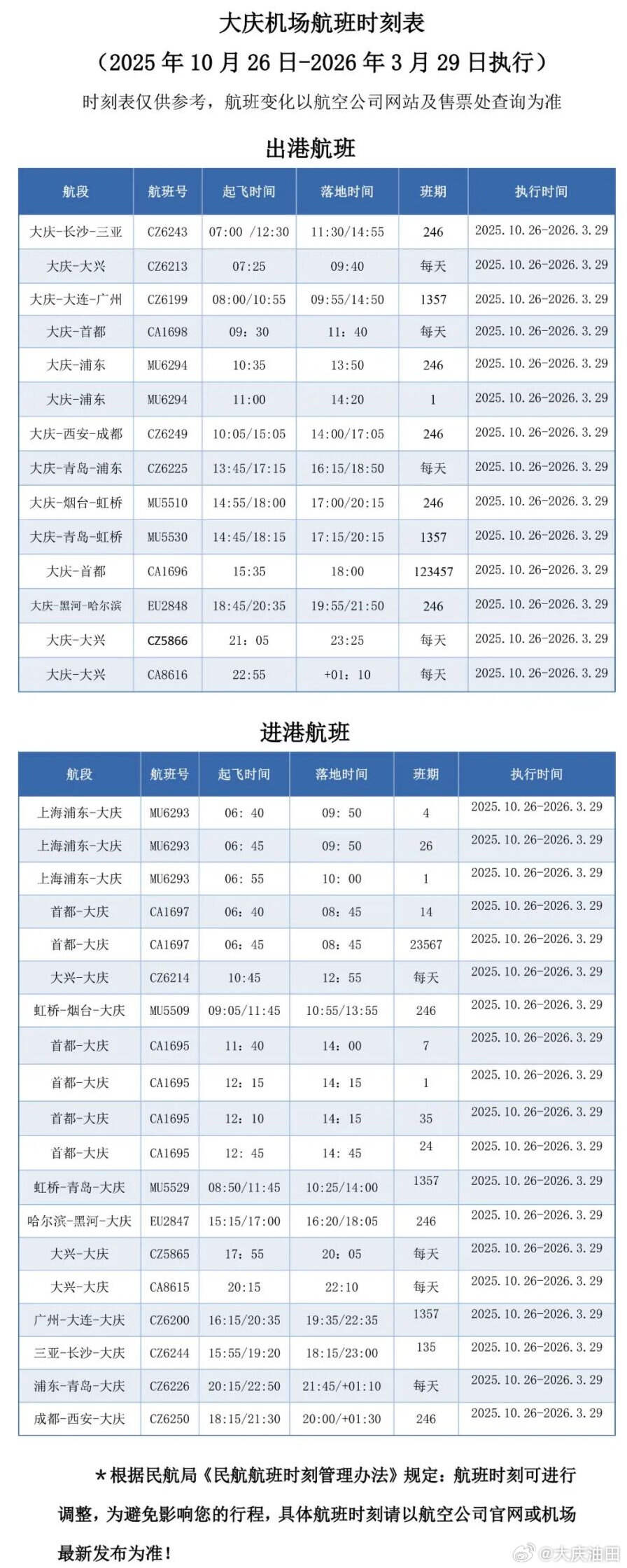 大庆机场航班时刻表
（2025 年 10 月 26 日-2026 年 3 月 29 日执行）
时刻表仅供参考，航班变化以航空公司网站及售票处查询为准

出港航班

| 航段 | 航班号 | 起飞时间 | 落地时间 | 班期 | 执行时间 |
|---|---|---|---|---|---|
| 大庆-长沙-三亚 | CZ6243 | 07:00 /12:30 | 11:30/14:55 | 246 | 2025.10.26-2026.3.29 |
| 大庆-大兴 | CZ6213 | 07:25 | 09:40 | 每天 | 2025.10.26-2026.3.29 |
| 大庆-大连-广州 | CZ6199 | 08:00/10:55 | 09:55/14:50 | 1357 | 2025.10.26-2026.3.29 |
| 大庆-首都 | CA1698 | 09：30 | 11：40 | 每天 | 2025.10.26-2026.3.29 |
| 大庆-浦东 | MU6294 | 10:35 | 13:50 | 246 | 2025.10.26-2026.3.29 |
| 大庆-浦东 | MU6294 | 11:00 | 14:20 | 1 | 2025.10.26-2026.3.29 |
| 大庆-西安-成都 | CZ6249 | 10:05/15:05 | 14:00/17:05 | 246 | 2025.10.26-2026.3.29 |
| 大庆-青岛-浦东 | CZ6225 | 13:45/17:15 | 16:15/18:50 | 每天 | 2025.10.26-2026.3.29 |
| 大庆-烟台-虹桥 | MU5510 | 14:55/18:00 | 17:00/20:15 | 246 | 2025.10.26-2026.3.29 |
| 大庆-青岛-虹桥 | MU5530 | 14:45/18:15 | 17:15/20:15 | 1357 | 2025.10.26-2026.3.29 |
| 大庆-首都 | CA1696 | 15:35 | 18:00 | 123457 | 2025.10.26-2026.3.29 |
| 大庆-黑河-哈尔滨 | EU2848 | 18:45/20:35 | 19:55/21:50 | 246 | 2025.10.26-2026.3.29 |
| 大庆-大兴 | CZ5866 | 21：05 | 23:25 | 每天 | 2025.10.26-2026.3.29 |
| 大庆-大兴 | CA8616 | 22:55 | +01：10 | 每天 | 2025.10.26-2026.3.29 |

进港航班

| 航段 | 航班号 | 起飞时间 | 落地时间 | 班期 | 执行时间 |
|---|---|---|---|---|---|
| 上海浦东-大庆 | MU6293 | 06：40 | 09：50 | 4 | 2025.10.26-2026.3.29 |
| 上海浦东-大庆 | MU6293 | 06：45 | 09：50 | 26 | 2025.10.26-2026.3.29 |
| 上海浦东-大庆 | MU6293 | 06：55 | 10：00 | 1 | 2025.10.26-2026.3.29 |
| 首都-大庆 | CA1697 | 06：40 | 08：45 | 14 | 2025.10.26-2026.3.29 |
| 首都-大庆 | CA1697 | 06：45 | 08：45 | 23567 | 2025.10.26-2026.3.29 |
| 大兴-大庆 | CZ6214 | 10:45 | 12：55 | 每天 | 2025.10.26-2026.3.29 |
| 虹桥-烟台-大庆 | MU5509 | 09:05/11:45 | 10:55/13:55 | 246 | 2025.10.26-2026.3.29 |
| 首都-大庆 | CA1695 | 11：40 | 14：00 | 7 | 2025.10.26-2026.3.29 |
| 首都-大庆 | CA1695 | 12：15 | 14：15 | 1 | 2025.10.26-2026.3.29 |
| 首都-大庆 | CA1695 | 12：10 | 14：15 | 35 | 2025.10.26-2026.3.29 |
| 首都-大庆 | CA1695 | 12：45 | 14：45 | 24 | 2025.10.26-2026.3.29 |
| 虹桥-青岛-大庆 | MU5529 | 08:50/11:45 | 10:25/14:00 | 1357 | 2025.10.26-2026.3.29 |
| 哈尔滨-黑河-大庆 | EU2847 | 15:15/17:00 | 16:20/18:05 | 246 | 2025.10.26-2026.3.29 |
| 大兴-大庆 | CZ5865 | 17：55 | 20：05 | 每天 | 2025.10.26-2026.3.29 |
| 大兴-大庆 | CA8615 | 20:15 | 22:10 | 每天 | 2025.10.26-2026.3.29 |
| 广州-大连-大庆 | CZ6200 | 16:15/20:35 | 19:35/22:35 | 1357 | 2025.10.26-2026.3.29 |
| 三亚-长沙-大庆 | CZ6244 | 15:55/19:20 | 18:15/23:00 | 135 | 2025.10.26-2026.3.29 |
| 浦东-青岛-大庆 | CZ6226 | 20:15/22:50 | 21:45/+01:10 | 每天 | 2025.10.26-2026.3.29 |
| 成都-西安-大庆 | CZ6250 | 18:15/21:30 | 20:00/+01:30 | 246 | 2025.10.26-2026.3.29 |

＊根据民航局《民航航班时刻管理办法》规定：航班时刻可进行调整，为避免影响您的行程，具体航班时刻请以航空公司官网或机场最新发布为准！

@大庆油田